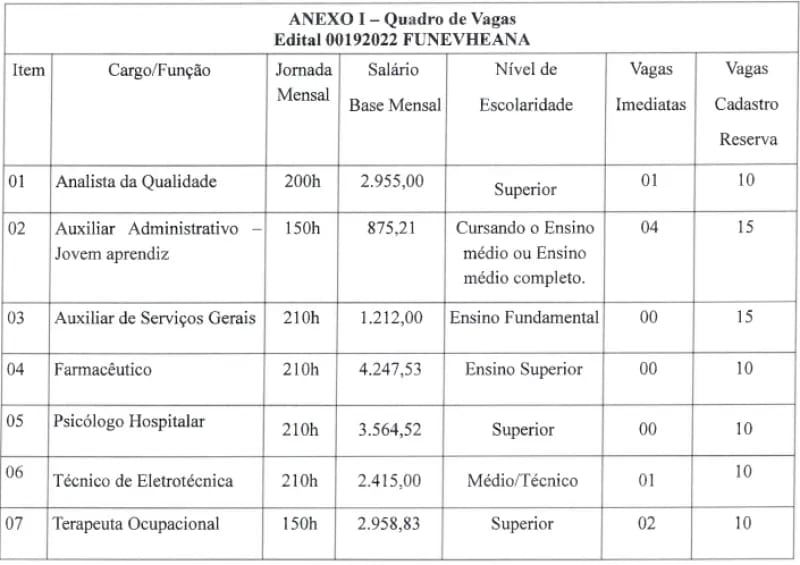 ANEXO I – Quadro de Vagas
Edital 00192022 FUNEVHEANA

| Item | Cargo/Função | Jornada Mensal | Salário Base Mensal | Nível de Escolaridade | Vagas Imediatas | Vagas Cadastro Reserva |
|---|---|---|---|---|---|---|
| 01 | Analista da Qualidade | 200h | 2.955,00 | Superior | 01 | 10 |
| 02 | Auxiliar Administrativo – Jovem aprendiz | 150h | 875,21 | Cursando o Ensino médio ou Ensino médio completo. | 04 | 15 |
| 03 | Auxiliar de Serviços Gerais | 210h | 1.212,00 | Ensino Fundamental | 00 | 15 |
| 04 | Farmacêutico | 210h | 4.247,53 | Ensino Superior | 00 | 10 |
| 05 | Psicólogo Hospitalar | 210h | 3.564,52 | Superior | 00 | 10 |
| 06 | Técnico de Eletrotécnica | 210h | 2.415,00 | Médio/Técnico | 01 | 10 |
| 07 | Terapeuta Ocupacional | 150h | 2.958,83 | Superior | 02 | 10 |